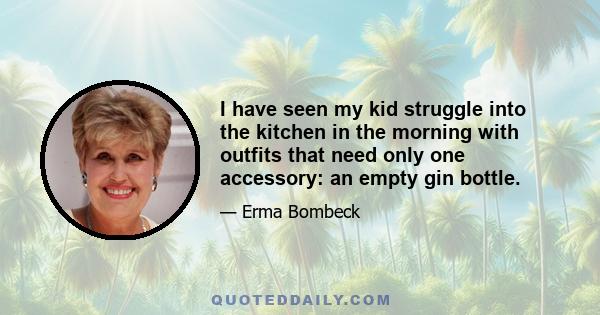 I have seen my kid struggle into the kitchen in the morning with outfits that need only one accessory: an empty gin bottle.

— Erma Bombeck

QUOTEDDAILY.COM